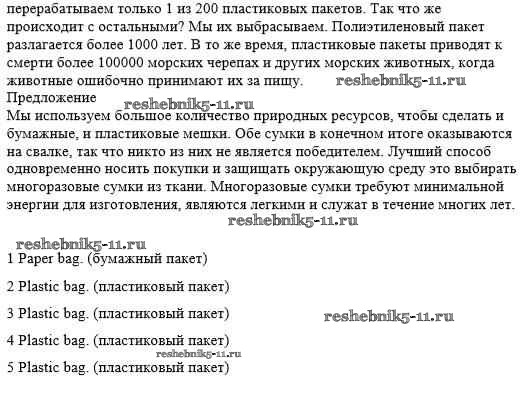 перерабатываем только 1 из 200 пластиковых пакетов. Так что же происходит с остальными? Мы их выбрасываем. Полиэтиленовый пакет разлагается более 1000 лет. В то же время, пластиковые пакеты приводят к смерти более 100000 морских черепах и других морских животных, когда животные ошибочно принимают их за пищу. reshebnik5-11.ru
Предложение
reshebnik5-11.ru
Мы используем большое количество природных ресурсов, чтобы сделать и бумажные, и пластиковые мешки. Обе сумки в конечном итоге оказываются на свалке, так что никто из них не является победителем. Лучший способ одновременно носить покупки и защищать окружающую среду это выбирать многоразовые сумки из ткани. Многоразовые сумки требуют минимальной энергии для изготовления, являются легкими и служат в течение многих лет.
reshebnik5-11.ru

reshebnik5-11.ru
1 Paper bag. (бумажный пакет)

2 Plastic bag. (пластиковый пакет)

3 Plastic bag. (пластиковый пакет) reshebnik5-11.ru

4 Plastic bag. (пластиковый пакет)
reshebnik5-11.ru
5 Plastic bag. (пластиковый пакет)